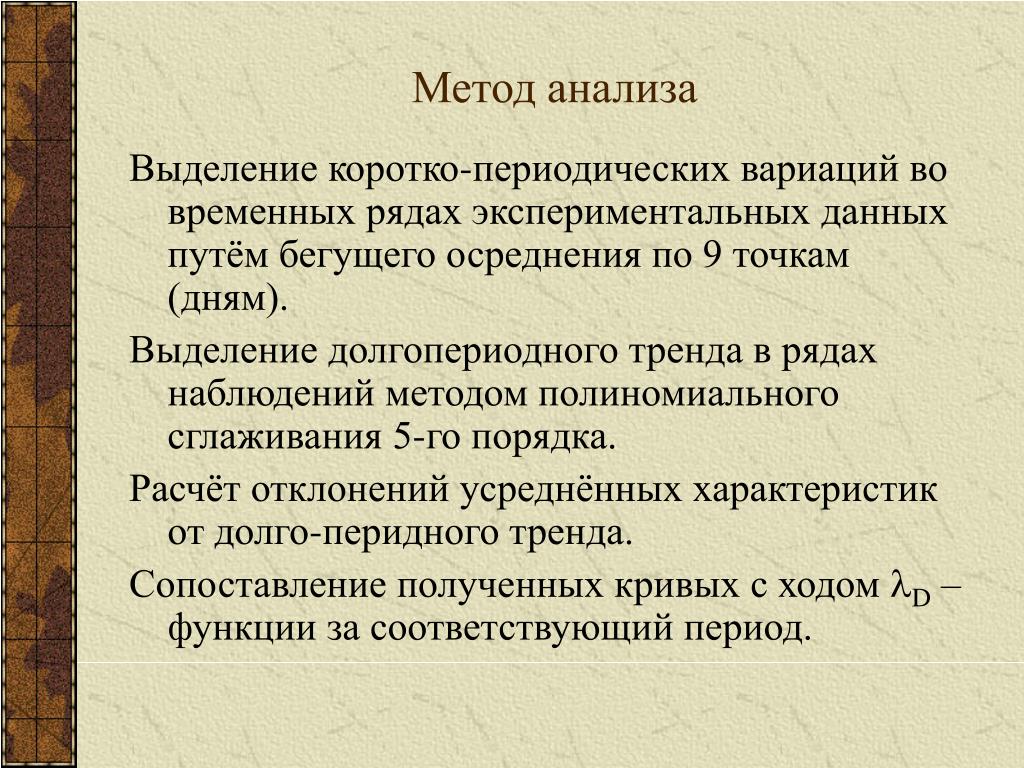 Метод анализа

Выделение коротко-периодических вариаций во временных рядах экспериментальных данных путём бегущего осреднения по 9 точкам (дням).

Выделение долгопериодного тренда в рядах наблюдений методом полиномиального сглаживания 5-го порядка.

Расчёт отклонений усреднённых характеристик от долго-перидного тренда.

Сопоставление полученных кривых с ходом $\lambda_D$ – функции за соответствующий период.